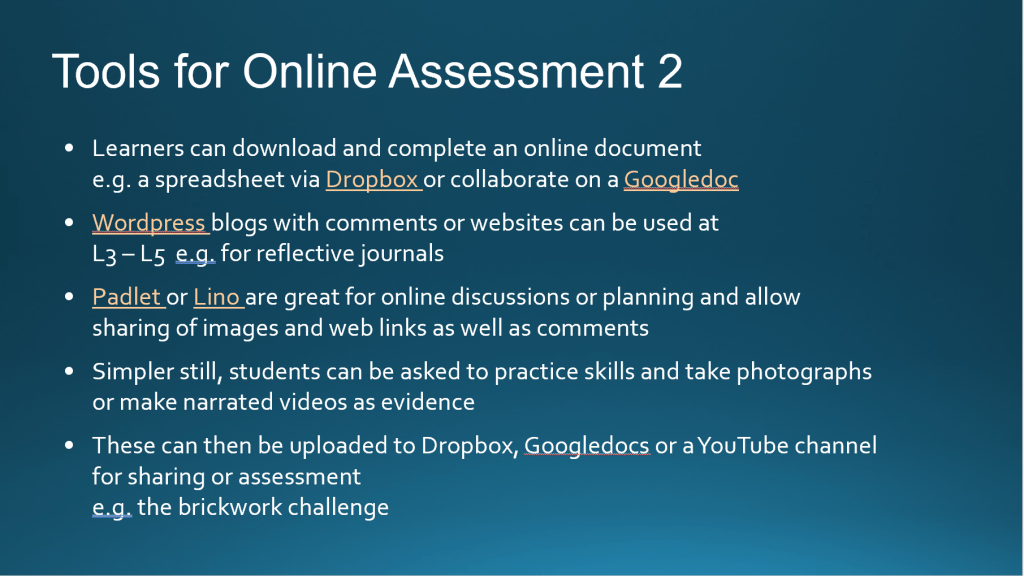 Tools for Online Assessment 2

• Learners can download and complete an online document e.g. a spreadsheet via Dropbox or collaborate on a Googledoc

• Wordpress blogs with comments or websites can be used at L3 – L5 e.g. for reflective journals

• Padlet or Lino are great for online discussions or planning and allow sharing of images and web links as well as comments

• Simpler still, students can be asked to practice skills and take photographs or make narrated videos as evidence

• These can then be uploaded to Dropbox, Googledocs or a YouTube channel for sharing or assessment
e.g. the brickwork challenge